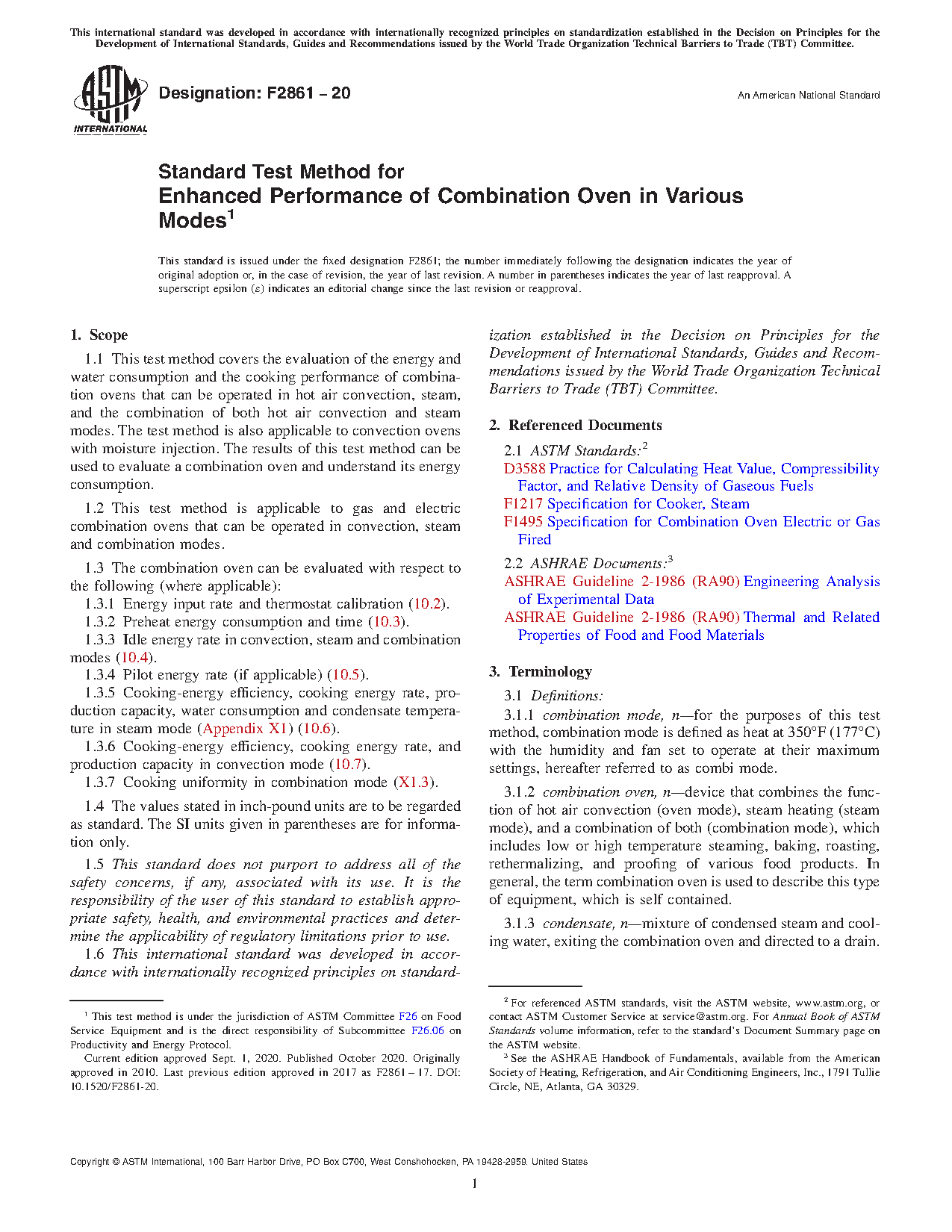 This international standard was developed in accordance with internationally recognized principles on standardization established in the Decision on Principles for the Development of International Standards, Guides and Recommendations issued by the World Trade Organization Technical Barriers to Trade (TBT) Committee.

ASTM INTERNATIONAL

Designation: F2861 – 20

An American National Standard

Standard Test Method for Enhanced Performance of Combination Oven in Various Modes$^1$

This standard is issued under the fixed designation F2861; the number immediately following the designation indicates the year of original adoption or, in the case of revision, the year of last revision. A number in parentheses indicates the year of last reapproval. A superscript epsilon (ε) indicates an editorial change since the last revision or reapproval.

1. Scope

1.1 This test method covers the evaluation of the energy and water consumption and the cooking performance of combination ovens that can be operated in hot air convection, steam, and the combination of both hot air convection and steam modes. The test method is also applicable to convection ovens with moisture injection. The results of this test method can be used to evaluate a combination oven and understand its energy consumption.

1.2 This test method is applicable to gas and electric combination ovens that can be operated in convection, steam and combination modes.

1.3 The combination oven can be evaluated with respect to the following (where applicable):

1.3.1 Energy input rate and thermostat calibration (10.2).

1.3.2 Preheat energy consumption and time (10.3).

1.3.3 Idle energy rate in convection, steam and combination modes (10.4).

1.3.4 Pilot energy rate (if applicable) (10.5).

1.3.5 Cooking-energy efficiency, cooking energy rate, production capacity, water consumption and condensate temperature in steam mode (Appendix X1) (10.6).

1.3.6 Cooking-energy efficiency, cooking energy rate, and production capacity in convection mode (10.7).

1.3.7 Cooking uniformity in combination mode (X1.3).

1.4 The values stated in inch-pound units are to be regarded as standard. The SI units given in parentheses are for information only.

1.5 This standard does not purport to address all of the safety concerns, if any, associated with its use. It is the responsibility of the user of this standard to establish appropriate safety, health, and environmental practices and determine the applicability of regulatory limitations prior to use.

1.6 This international standard was developed in accordance with internationally recognized principles on standardization established in the Decision on Principles for the Development of International Standards, Guides and Recommendations issued by the World Trade Organization Technical Barriers to Trade (TBT) Committee.

2. Referenced Documents

2.1 ASTM Standards:$^2$

D3588 Practice for Calculating Heat Value, Compressibility Factor, and Relative Density of Gaseous Fuels

F1217 Specification for Cooker, Steam

F1495 Specification for Combination Oven Electric or Gas Fired

2.2 ASHRAE Documents:$^3$

ASHRAE Guideline 2-1986 (RA90) Engineering Analysis of Experimental Data

ASHRAE Guideline 2-1986 (RA90) Thermal and Related Properties of Food and Food Materials

3. Terminology

3.1 Definitions:

3.1.1 combination mode, n—for the purposes of this test method, combination mode is defined as heat at 350°F (177°C) with the humidity and fan set to operate at their maximum settings, hereafter referred to as combi mode.

3.1.2 combination oven, n—device that combines the function of hot air convection (oven mode), steam heating (steam mode), and a combination of both (combination mode), which includes low or high temperature steaming, baking, roasting, rethermalizing, and proofing of various food products. In general, the term combination oven is used to describe this type of equipment, which is self contained.

3.1.3 condensate, n—mixture of condensed steam and cooling water, exiting the combination oven and directed to a drain.

$^1$ This test method is under the jurisdiction of ASTM Committee F26 on Food Service Equipment and is the direct responsibility of Subcommittee F26.06 on Productivity and Energy Protocol.

Current edition approved Sept. 1, 2020. Published October 2020. Originally approved in 2010. Last previous edition approved in 2017 as F2861 – 17. DOI: 10.1520/F2861-20.

$^2$ For referenced ASTM standards, visit the ASTM website, www.astm.org, or contact ASTM Customer Service at service@astm.org. For Annual Book of ASTM Standards volume information, refer to the standard's Document Summary page on the ASTM website.

$^3$ See the ASHRAE Handbook of Fundamentals, available from the American Society of Heating, Refrigeration, and Air Conditioning Engineers, Inc., 1791 Tullie Circle, NE, Atlanta, GA 30329.

Copyright © ASTM International, 100 Barr Harbor Drive, PO Box C700, West Conshohocken, PA 19428-2959. United States

1